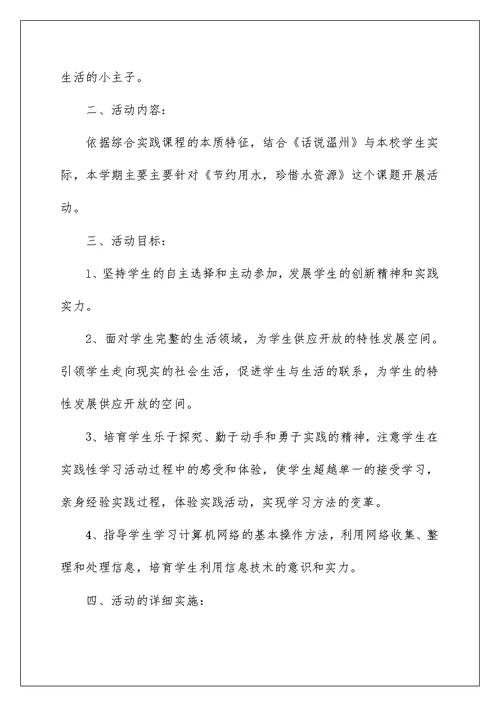 生活的小主子。

二、活动内容：

依据综合实践课程的本质特征，结合《话说温州》与本校学生实际，本学期主要主要针对《节约用水，珍惜水资源》这个课题开展活动。

三、活动目标：

1、坚持学生的自主选择和主动参加，发展学生的创新精神和实践实力。

2、面对学生完整的生活领域，为学生供应开放的特性发展空间。引领学生走向现实的社会生活，促进学生与生活的联系，为学生的特性发展供应开放的空间。

3、培育学生乐于探究、勤于动手和勇于实践的精神，注意学生在实践性学习活动过程中的感受和体验，使学生超越单一的接受学习，亲身经验实践过程，体验实践活动，实现学习方法的变革。

4、指导学生学习计算机网络的基本操作方法，利用网络收集、整理和处理信息，培育学生利用信息技术的意识和实力。

四、活动的详细实施：